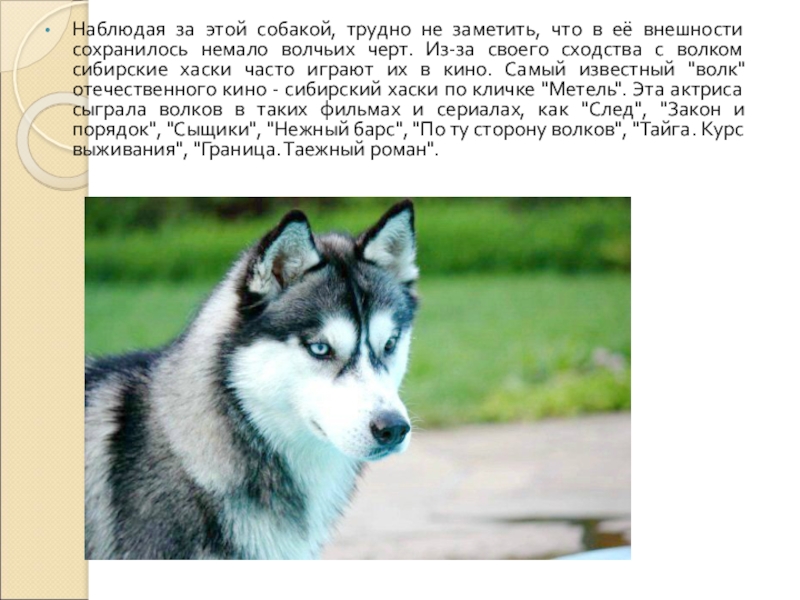 • Наблюдая за этой собакой, трудно не заметить, что в её внешности сохранилось немало волчьих черт. Из-за своего сходства с волком сибирские хаски часто играют их в кино. Самый известный "волк" отечественного кино - сибирский хаски по кличке "Метель". Эта актриса сыграла волков в таких фильмах и сериалах, как "След", "Закон и порядок", "Сыщики", "Нежный барс", "По ту сторону волков", "Тайга. Курс выживания", "Граница. Таежный роман".